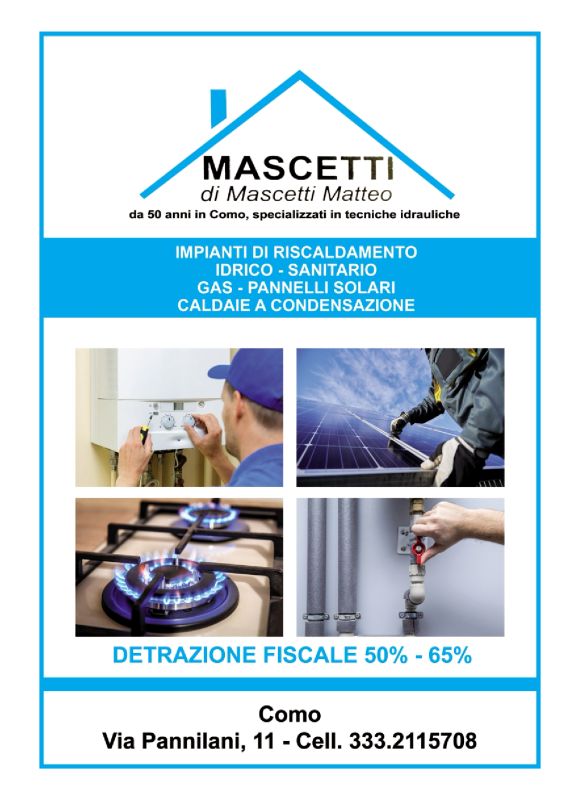 MASCETTI
di Mascetti Matteo
da 50 anni in Como, specializzati in tecniche idrauliche

IMPIANTI DI RISCALDAMENTO
IDRICO - SANITARIO
GAS - PANNELLI SOLARI
CALDAIE A CONDENSAZIONE

DETRAZIONE FISCALE 50% - 65%

Como
Via Pannilani, 11 - Cell. 333.2115708